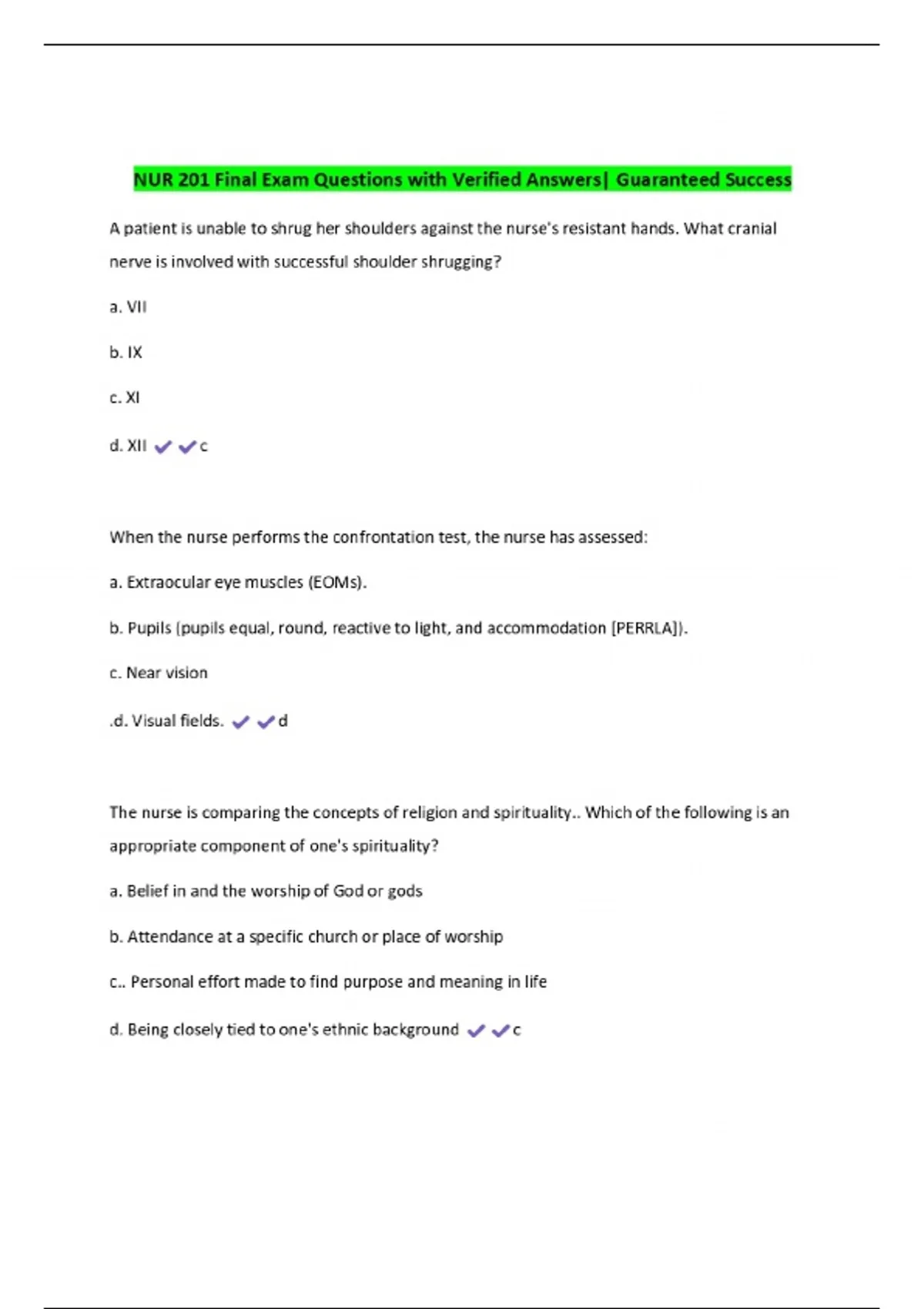 NUR 201 Final Exam Questions with Verified Answers| Guaranteed Success

A patient is unable to shrug her shoulders against the nurse's resistant hands. What cranial nerve is involved with successful shoulder shrugging?

a. VII

b. IX

c. XI

d. XII ✔✔c

When the nurse performs the confrontation test, the nurse has assessed:

a. Extraocular eye muscles (EOMs).

b. Pupils (pupils equal, round, reactive to light, and accommodation [PERRLA]).

c. Near vision

.d. Visual fields. ✔✔d

The nurse is comparing the concepts of religion and spirituality.. Which of the following is an appropriate component of one's spirituality?

a. Belief in and the worship of God or gods

b. Attendance at a specific church or place of worship

c.. Personal effort made to find purpose and meaning in life

d. Being closely tied to one's ethnic background ✔✔c